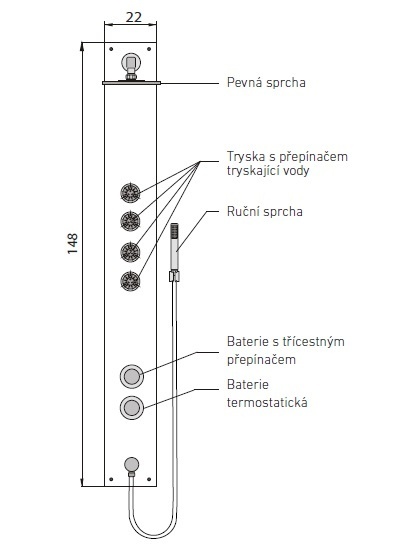 22

148

Pevná sprcha

Tryska s přepínačem tryskající vody

Ruční sprcha

Baterie s třícestným přepínačem

Baterie termostatická